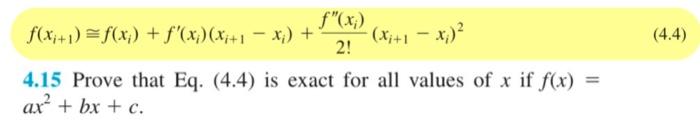 $f(x_{i+1}) \cong f(x_i) + f'(x_i)(x_{i+1} - x_i) + \frac{f''(x_i)}{2!}(x_{i+1} - x_i)^2$ (4.4)

4.15 Prove that Eq. (4.4) is exact for all values of $x$ if $f(x) = ax^2 + bx + c$.